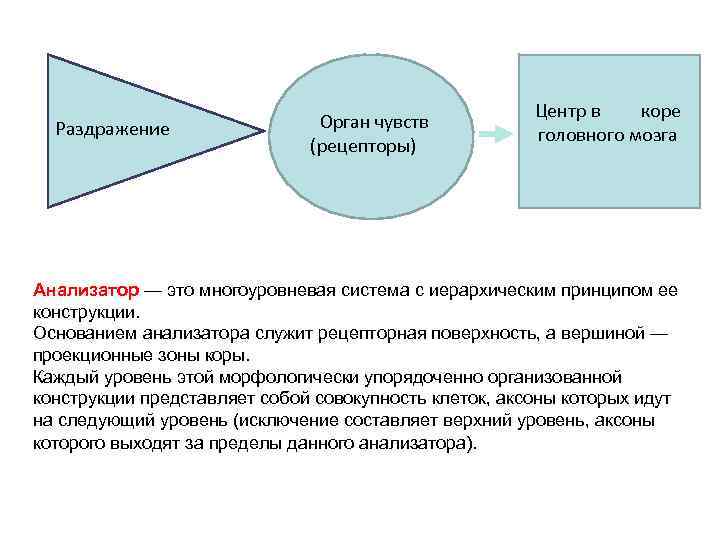 Раздражение

Орган чувств (рецепторы)

Центр в коре головного мозга

Анализатор — это многоуровневая система с иерархическим принципом ее конструкции.
Основанием анализатора служит рецепторная поверхность, а вершиной — проекционные зоны коры.
Каждый уровень этой морфологически упорядоченно организованной конструкции представляет собой совокупность клеток, аксоны которых идут на следующий уровень (исключение составляет верхний уровень, аксоны которого выходят за пределы данного анализатора).